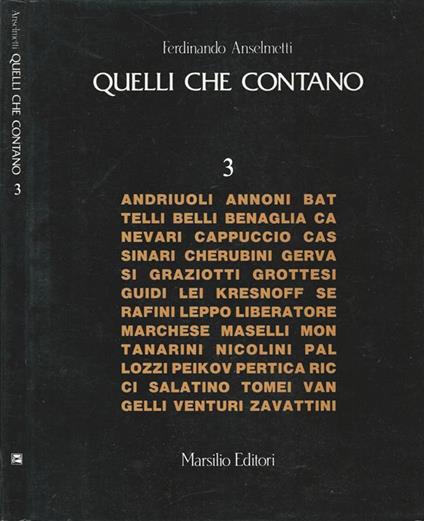 Anselmetti QUELLI CHE CONTANO 3

Ferdinando Anselmetti

QUELLI CHE CONTANO

3

ANDRIUOLI ANNONI BAT
TELLI BELLI BENAGLIA CA
NEVARI CAPPUCCIO CAS
SINARI CHERUBINI GERVA
SI GRAZIOTTI GROTTESI
GUIDI LEI KRESNOFF SE
RAFINI LEPPO LIBERATORE
MARCHESE MASELLI MON
TANARINI NICOLINI PAL
LOZZI PEIKOV PERTICA RIC
CI SALATINO TOMEI VAN
GELLI VENTURI ZAVATTINI

Marsilio Editori